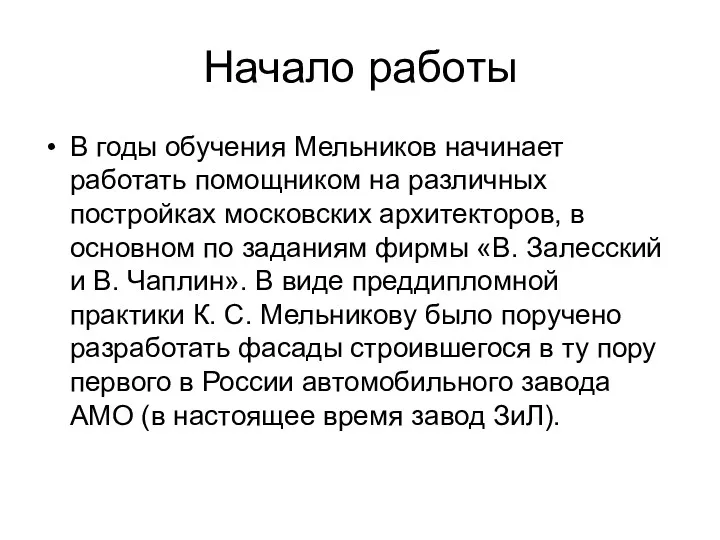 Начало работы

• В годы обучения Мельников начинает работать помощником на различных постройках московских архитекторов, в основном по заданиям фирмы «В. Залесский и В. Чаплин». В виде преддипломной практики К. С. Мельникову было поручено разработать фасады строившегося в ту пору первого в России автомобильного завода АМО (в настоящее время завод ЗиЛ).